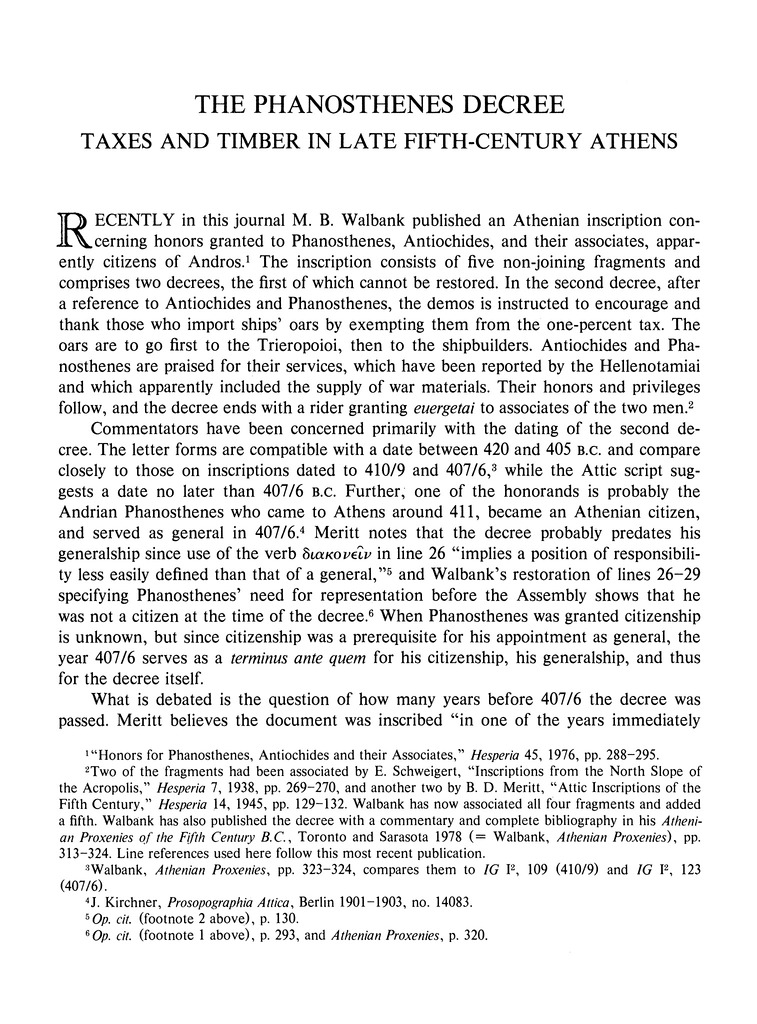 THE PHANOSTHENES DECREE

TAXES AND TIMBER IN LATE FIFTH-CENTURY ATHENS

RECENTLY in this journal M. B. Walbank published an Athenian inscription concerning honors granted to Phanosthenes, Antiochides, and their associates, apparently citizens of Andros.$^1$ The inscription consists of five non-joining fragments and comprises two decrees, the first of which cannot be restored. In the second decree, after a reference to Antiochides and Phanosthenes, the demos is instructed to encourage and thank those who import ships' oars by exempting them from the one-percent tax. The oars are to go first to the Trieropoioi, then to the shipbuilders. Antiochides and Phanosthenes are praised for their services, which have been reported by the Hellenotamiai and which apparently included the supply of war materials. Their honors and privileges follow, and the decree ends with a rider granting euergetai to associates of the two men.$^2$

Commentators have been concerned primarily with the dating of the second decree. The letter forms are compatible with a date between 420 and 405 B.C. and compare closely to those on inscriptions dated to 410/9 and 407/6,$^3$ while the Attic script suggests a date no later than 407/6 B.C. Further, one of the honorands is probably the Andrian Phanosthenes who came to Athens around 411, became an Athenian citizen, and served as general in 407/6.$^4$ Meritt notes that the decree probably predates his generalship since use of the verb διακονεῖν in line 26 "implies a position of responsibility less easily defined than that of a general,"$^5$ and Walbank's restoration of lines 26–29 specifying Phanosthenes' need for representation before the Assembly shows that he was not a citizen at the time of the decree.$^6$ When Phanosthenes was granted citizenship is unknown, but since citizenship was a prerequisite for his appointment as general, the year 407/6 serves as a terminus ante quem for his citizenship, his generalship, and thus for the decree itself.

What is debated is the question of how many years before 407/6 the decree was passed. Meritt believes the document was inscribed "in one of the years immediately

$^1$"Honors for Phanosthenes, Antiochides and their Associates," Hesperia 45, 1976, pp. 288–295.

$^2$Two of the fragments had been associated by E. Schweigert, "Inscriptions from the North Slope of the Acropolis," Hesperia 7, 1938, pp. 269–270, and another two by B. D. Meritt, "Attic Inscriptions of the Fifth Century," Hesperia 14, 1945, pp. 129–132. Walbank has now associated all four fragments and added a fifth. Walbank has also published the decree with a commentary and complete bibliography in his Athenian Proxenies of the Fifth Century B.C., Toronto and Sarasota 1978 (= Walbank, Athenian Proxenies), pp. 313–324. Line references used here follow this most recent publication.

$^3$Walbank, Athenian Proxenies, pp. 323–324, compares them to IG I$^2$, 109 (410/9) and IG I$^2$, 123 (407/6).

$^4$J. Kirchner, Prosopographia Attica, Berlin 1901–1903, no. 14083.

$^5$Op. cit. (footnote 2 above), p. 130.

$^6$Op. cit. (footnote 1 above), p. 293, and Athenian Proxenies, p. 320.